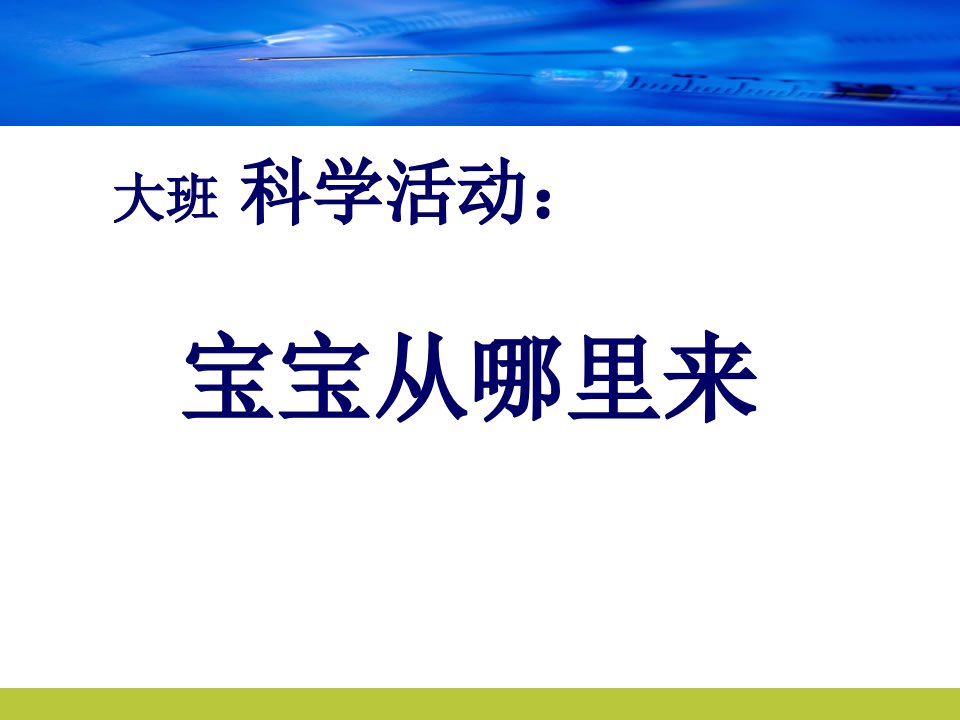 大班 科学活动：

宝宝从哪里来